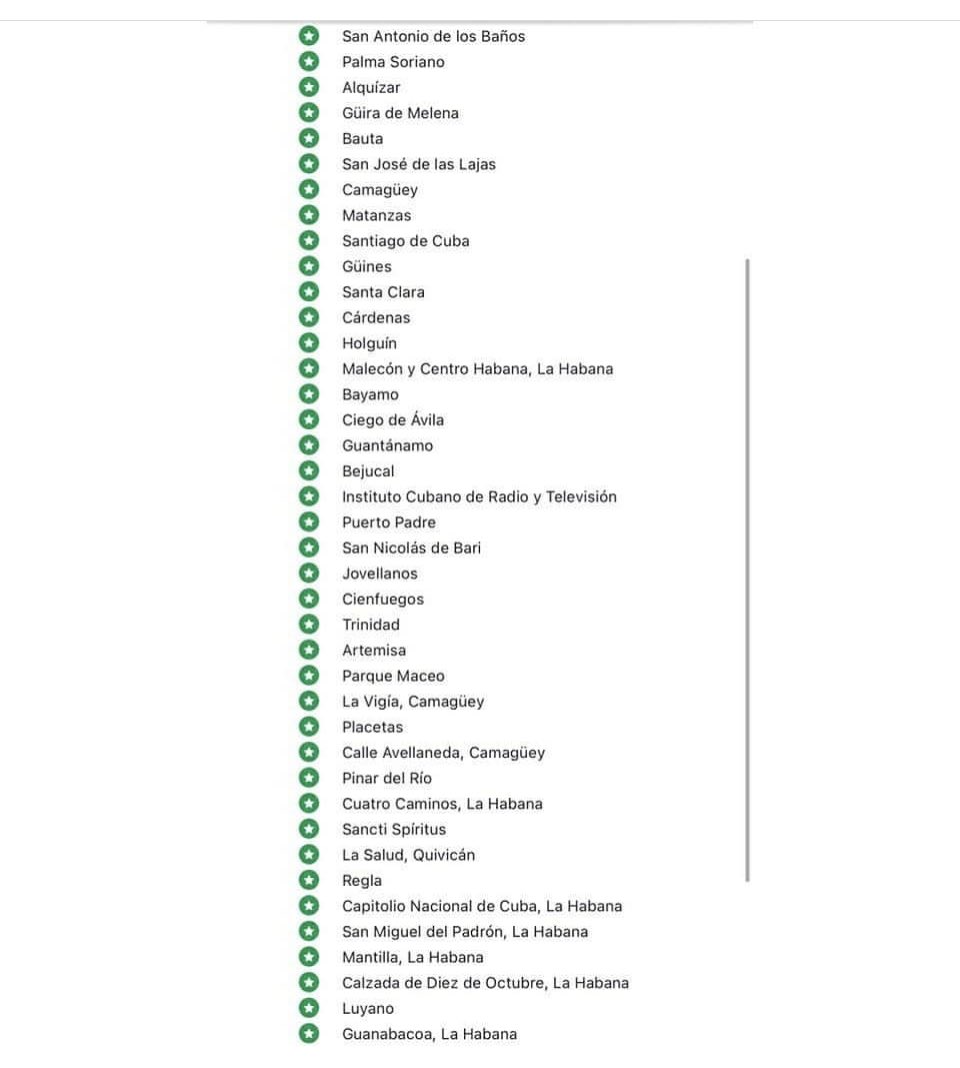 San Antonio de los Baños
Palma Soriano
Alquízar
Güira de Melena
Bauta
San José de las Lajas
Camagüey
Matanzas
Santiago de Cuba
Güines
Santa Clara
Cárdenas
Holguín
Malecón y Centro Habana, La Habana
Bayamo
Ciego de Ávila
Guantánamo
Bejucal
Instituto Cubano de Radio y Televisión
Puerto Padre
San Nicolás de Bari
Jovellanos
Cienfuegos
Trinidad
Artemisa
Parque Maceo
La Vigía, Camagüey
Placetas
Calle Avellaneda, Camagüey
Pinar del Río
Cuatro Caminos, La Habana
Sancti Spíritus
La Salud, Quivicán
Regla
Capitolio Nacional de Cuba, La Habana
San Miguel del Padrón, La Habana
Mantilla, La Habana
Calzada de Diez de Octubre, La Habana
Luyano
Guanabacoa, La Habana